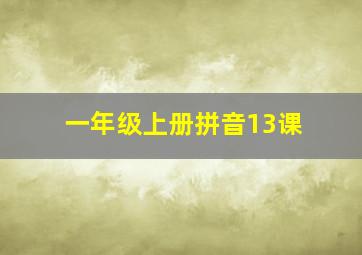 一年级上册拼音13课